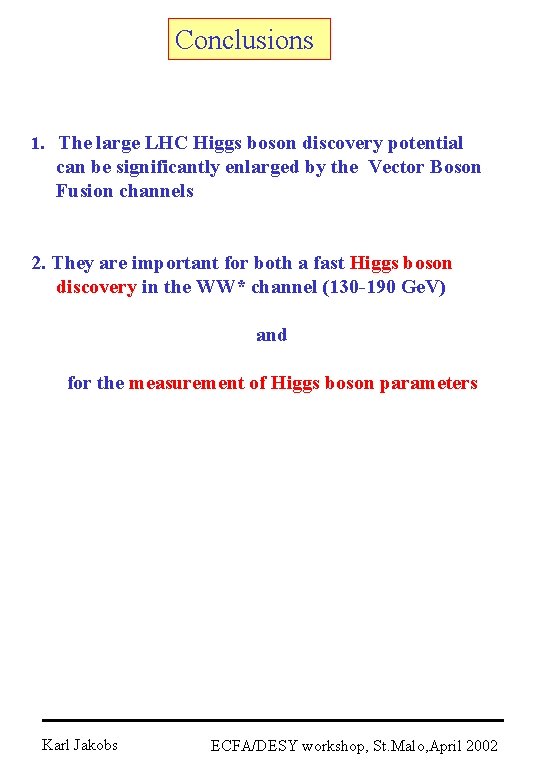 Conclusions

1. The large LHC Higgs boson discovery potential can be significantly enlarged by the Vector Boson Fusion channels

2. They are important for both a fast Higgs boson discovery in the WW* channel (130-190 GeV)

and

for the measurement of Higgs boson parameters

Karl Jakobs

ECFA/DESY workshop, St.Malo,April 2002